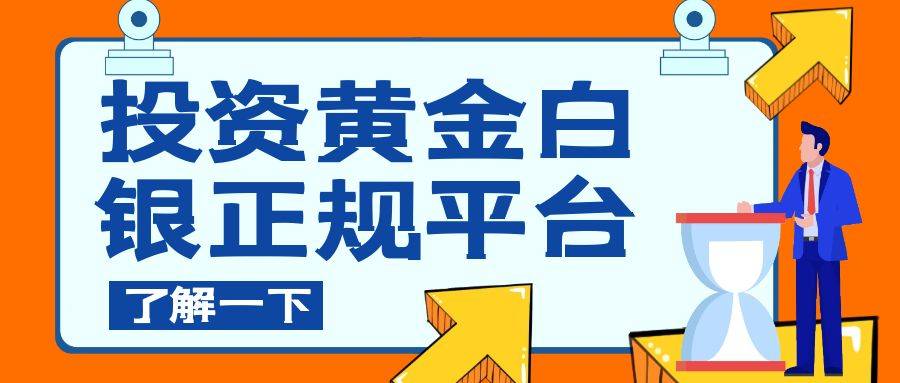 投资黄金白银正规平台

了解一下